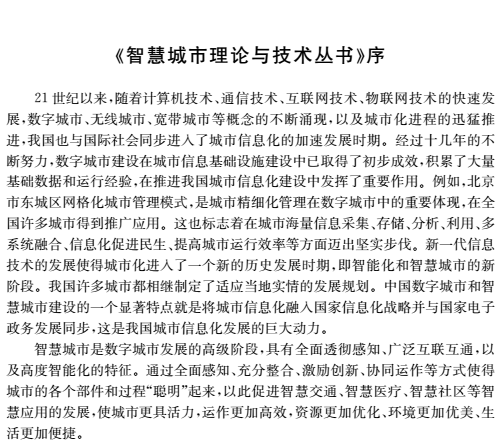 《智慧城市理论与技术丛书》序

21世纪以来，随着计算机技术、通信技术、互联网技术、物联网技术的快速发展，数字城市、无线城市、宽带城市等概念的不断涌现，以及城市化进程的迅猛推进，我国也与国际社会同步进入了城市信息化的加速发展时期。经过十几年的不断努力，数字城市建设在城市信息基础设施建设中已取得了初步成效，积累了大量基础数据和运行经验，在推进我国城市信息化建设中发挥了重要作用。例如，北京市东城区网格化城市管理模式，是城市精细化管理在数字城市中的重要体现，在全国许多城市得到推广应用。这也标志着在城市海量信息采集、存储、分析、利用、多系统融合、信息化促进民生、提高城市运行效率等方面迈出坚实步伐。新一代信息技术的发展使得城市化进入了一个新的历史发展时期，即智能化和智慧城市的新阶段。我国许多城市都相继制定了适应当地实情的发展规划。中国数字城市和智慧城市建设的一个显著特点就是将城市信息化融入国家信息化战略并与国家电子政务发展同步，这是我国城市信息化发展的巨大动力。

智慧城市是数字城市发展的高级阶段，具有全面透彻感知、广泛互联互通，以及高度智能化的特征。通过全面感知、充分整合、激励创新、协同运作等方式使得城市的各个部件和过程“聪明”起来，以此促进智慧交通、智慧医疗、智慧社区等智慧应用的发展，使城市更具活力，运作更加高效，资源更加优化、环境更加优美、生活更加便捷。